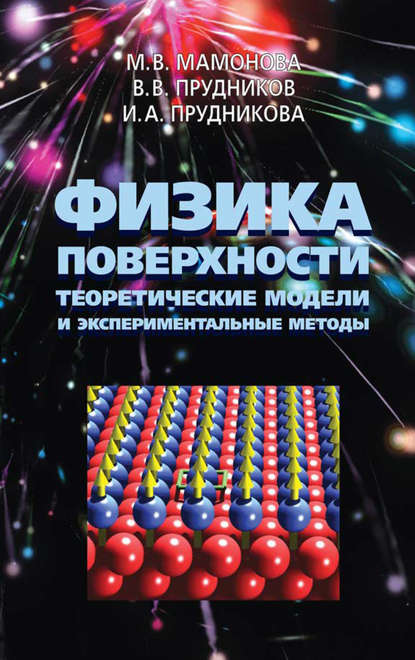 М.В. МАМОНОВА
В.В. ПРУДНИКОВ
И.А. ПРУДНИКОВА

ФИЗИКА
ПОВЕРХНОСТИ
ТЕОРЕТИЧЕСКИЕ МОДЕЛИ
И ЭКСПЕРИМЕНТАЛЬНЫЕ МЕТОДЫ